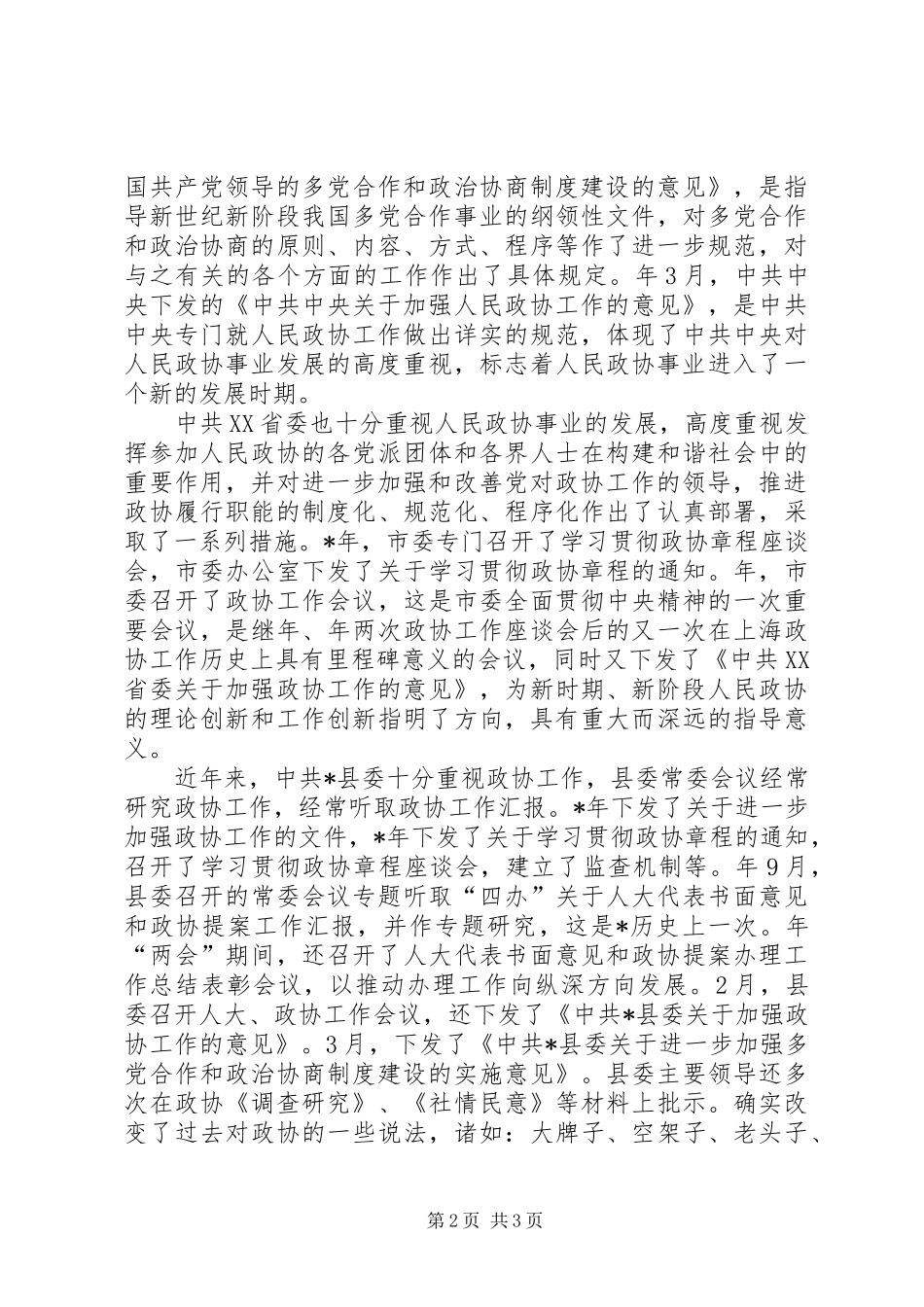 国共产党领导的多党合作和政治协商制度建设的意见》，是指导新世纪新阶段我国多党合作事业的纲领性文件，对多党合作和政治协商的原则、内容、方式、程序等作了进一步规范，对与之有关的各个方面的工作作出了具体规定。年3月，中共中央下发的《中共中央关于加强人民政协工作的意见》，是中共中央专门就人民政协工作做出详实的规范，体现了中共中央对人民政协事业发展的高度重视，标志着人民政协事业进入了一个新的发展时期。

中共XX省委也十分重视人民政协事业的发展，高度重视发挥参加人民政协的各党派团体和各界人士在构建和谐社会中的重要作用，并对进一步加强和改善党对政协工作的领导，推进政协履行职能的制度化、规范化、程序化作出了认真部署，采取了一系列措施。*年，市委专门召开了学习贯彻政协章程座谈会，市委办公室下发了关于学习贯彻政协章程的通知。年，市委召开了政协工作会议，这是市委全面贯彻中央精神的一次重要会议，是继年、年两次政协工作座谈会后的又一次在上海政协工作历史上具有里程碑意义的会议，同时又下发了《中共XX省委关于加强政协工作的意见》，为新时期、新阶段人民政协的理论创新和工作创新指明了方向，具有重大而深远的指导意义。

近年来，中共*县委十分重视政协工作，县委常委会议经常研究政协工作，经常听取政协工作汇报。*年下发了关于进一步加强政协工作的文件，*年下发了关于学习贯彻政协章程的通知，召开了学习贯彻政协章程座谈会，建立了监查机制等。年9月，县委召开的常委会议专题听取“四办”关于人大代表书面意见和政协提案工作汇报，并作专题研究，这是*历史上一次。年“两会”期间，还召开了人大代表书面意见和政协提案办理工作总结表彰会议，以推动办理工作向纵深方向发展。2月，县委召开人大、政协工作会议，还下发了《中共*县委关于加强政协工作的意见》。3月，下发了《中共*县委关于进一步加强多党合作和政治协商制度建设的实施意见》。县委主要领导还多次在政协《调查研究》、《社情民意》等材料上批示。确实改变了过去对政协的一些说法，诸如：大牌子、空架子、老头子、

第2页 共3页